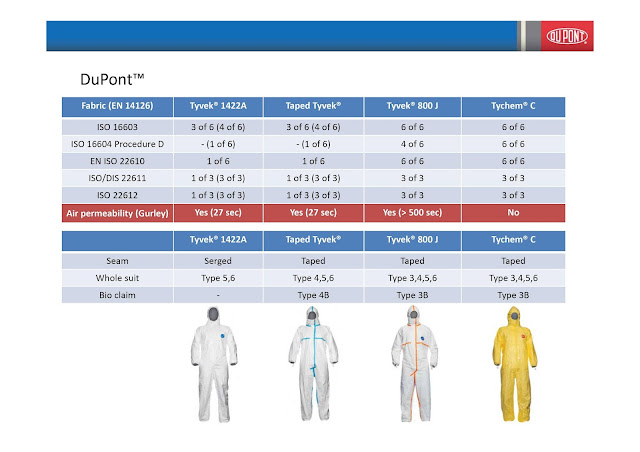 DUPONT

DuPont™

| Fabric (EN 14126) | Tyvek® 1422A | Taped Tyvek® | Tyvek® 800 J | Tychem® C |
|---|---|---|---|---|
| ISO 16603 | 3 of 6 (4 of 6) | 3 of 6 (4 of 6) | 6 of 6 | 6 of 6 |
| ISO 16604 Procedure D | - (1 of 6) | - (1 of 6) | 4 of 6 | 6 of 6 |
| EN ISO 22610 | 1 of 6 | 1 of 6 | 6 of 6 | 6 of 6 |
| ISO/DIS 22611 | 1 of 3 (3 of 3) | 1 of 3 (3 of 3) | 3 of 3 | 3 of 3 |
| ISO 22612 | 1 of 3 (3 of 3) | 1 of 3 (3 of 3) | 3 of 3 | 3 of 3 |
| Air permeability (Gurley) | Yes (27 sec) | Yes (27 sec) | Yes (> 500 sec) | No |

| | Tyvek® 1422A | Taped Tyvek® | Tyvek® 800 J | Tychem® C |
|---|---|---|---|---|
| Seam | Serged | Taped | Taped | Taped |
| Whole suit | Type 5,6 | Type 4,5,6 | Type 3,4,5,6 | Type 3,4,5,6 |
| Bio claim | - | Type 4B | Type 3B | Type 3B |